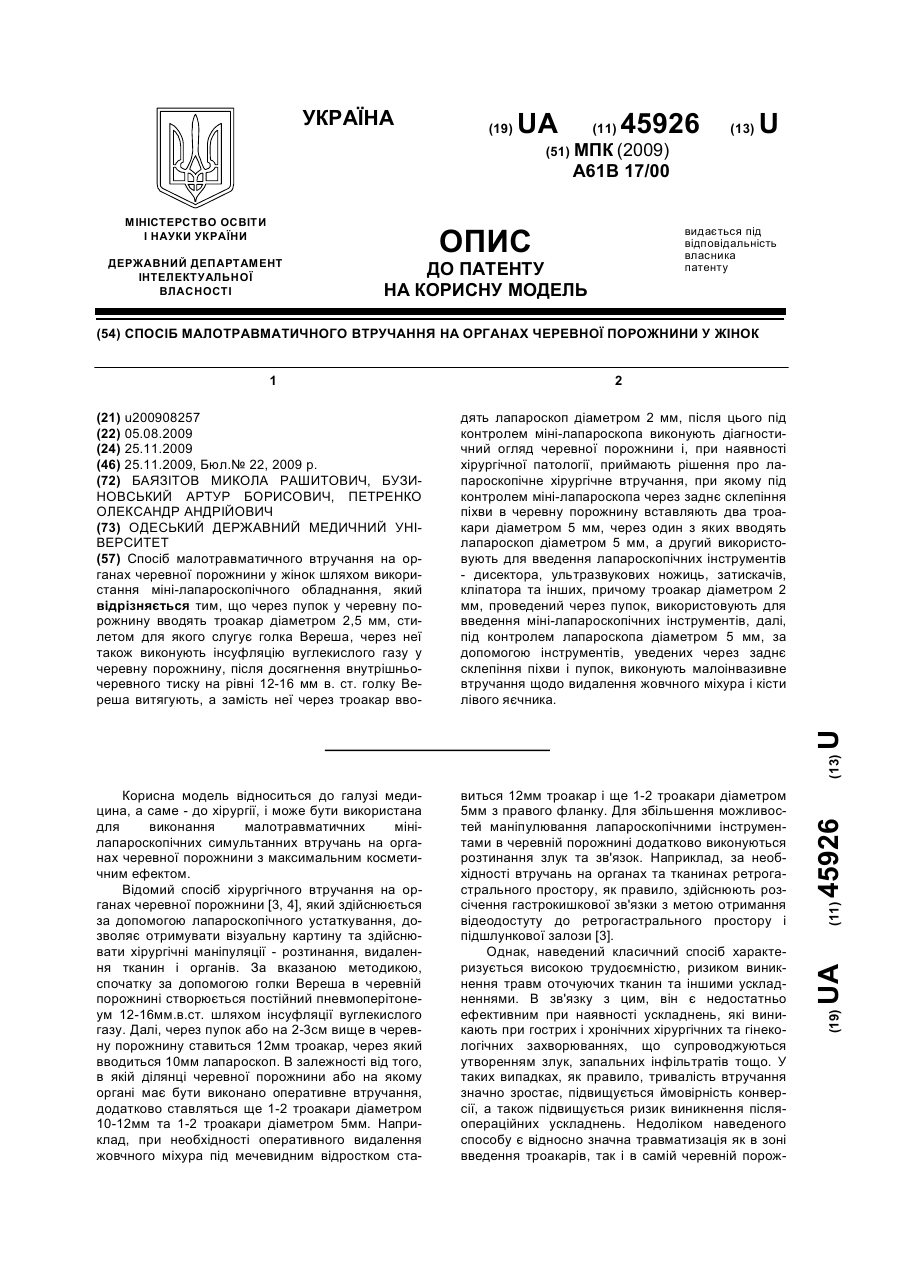 УКРАЇНА

(19) UA (11) 45926 (13) U

(51) МПК (2009)
A61B 17/00

МІНІСТЕРСТВО ОСВІТИ І НАУКИ УКРАЇНИ

ДЕРЖАВНИЙ ДЕПАРТАМЕНТ ІНТЕЛЕКТУАЛЬНОЇ ВЛАСНОСТІ

ОПИС
ДО ПАТЕНТУ
НА КОРИСНУ МОДЕЛЬ

видається під відповідальність власника патенту

(54) СПОСІБ МАЛОТРАВМАТИЧНОГО ВТРУЧАННЯ НА ОРГАНАХ ЧЕРЕВНОЇ ПОРОЖНИНИ У ЖІНОК

1

(21) u200908257
(22) 05.08.2009
(24) 25.11.2009
(46) 25.11.2009, Бюл.№ 22, 2009 р.
(72) БАЯЗІТОВ МИКОЛА РАШИТОВИЧ, БУЗИНОВСЬКИЙ АРТУР БОРИСОВИЧ, ПЕТРЕНКО ОЛЕКСАНДР АНДРІЙОВИЧ
(73) ОДЕСЬКИЙ ДЕРЖАВНИЙ МЕДИЧНИЙ УНІВЕРСИТЕТ
(57) Спосіб малотравматичного втручання на органах черевної порожнини у жінок шляхом використання міні-лапароскопічного обладнання, який відрізняється тим, що через пупок у черевну порожнину вводять троакар діаметром 2,5 мм, стилетом для якого слугує голка Вереша, через неї також виконують інсуфляцію вуглекислого газу у черевну порожнину, після досягнення внутрішньочеревного тиску на рівні 12-16 мм в. ст. голку Вереша витягують, а замість неї через троакар вво-

2

дять лапароскоп діаметром 2 мм, після цього під контролем міні-лапароскопа виконують діагностичний огляд черевної порожнини і, при наявності хірургічної патології, приймають рішення про лапароскопічне хірургічне втручання, при якому під контролем міні-лапароскопа через заднє склепіння піхви в черевну порожнину вставляють два троакари діаметром 5 мм, через один з яких вводять лапароскоп діаметром 5 мм, а другий використовують для введення лапароскопічних інструментів - дисектора, ультразвукових ножиць, затискачів, кліпатора та інших, причому троакар діаметром 2 мм, проведений через пупок, використовують для введення міні-лапароскопічних інструментів, далі, під контролем лапароскопа діаметром 5 мм, за допомогою інструментів, уведених через заднє склепіння піхви і пупок, виконують малоінвазивне втручання щодо видалення жовчного міхура і кісти лівого яєчника.

Корисна модель відноситься до галузі медицина, а саме - до хірургії, і може бути використана для виконання малотравматичних міні-лапароскопічних симультанних втручань на органах черевної порожнини з максимальним косметичним ефектом.

Відомий спосіб хірургічного втручання на органах черевної порожнини [3, 4], який здійснюється за допомогою лапароскопічного устаткування, дозволяє отримувати візуальну картину та здійснювати хірургічні маніпуляції - розтинання, видалення тканин і органів. За вказаною методикою, спочатку за допомогою голки Вереша в черевній порожнині створюється постійний пневмоперітонеум 12-16мм.в.ст. шляхом інсуфляції вуглекислого газу. Далі, через пупок або на 2-3см вище в черевну порожнину ставиться 12мм троакар, через який вводиться 10мм лапароскоп. В залежності від того, в якій ділянці черевної порожнини або на якому органі має бути виконано оперативне втручання, додатково ставляться ще 1-2 троакари діаметром 10-12мм та 1-2 троакари діаметром 5мм. Наприклад, при необхідності оперативного видалення жовчного міхура під мечевидним відростком ставиться 12мм троакар і ще 1-2 троакари діаметром 5мм з правого фланку. Для збільшення можливостей маніпулювання лапароскопічними інструментами в черевній порожнині додатково виконуються розтинання злук та зв'язок. Наприклад, за необхідності втручань на органах та тканинах ретрогастрального простору, як правило, здійснюють розсічення гастрокишкової зв'язки з метою отримання відеодоступу до ретрогастрального простору і підшлункової залози [3].

Однак, наведений класичний спосіб характеризується високою трудоємністю, ризиком виникнення травм оточуючих тканин та іншими ускладненнями. В зв'язку з цим, він є недостатньо ефективним при наявності ускладнень, які виникають при гострих і хронічних хірургічних та гінекологічних захворюваннях, що супроводжуються утворенням злук, запальних інфільтратів тощо. У таких випадках, як правило, тривалість втручання значно зростає, підвищується ймовірність конверсії, а також підвищується ризик виникнення післяопераційних ускладнень. Недоліком наведеного способу є відносно значна травматизація як в зоні введення троакарів, так і в самій черевній порож-

(19) UA (11) 45926 (13) U